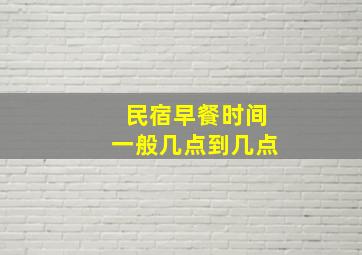 民宿早餐时间
一般几点到几点